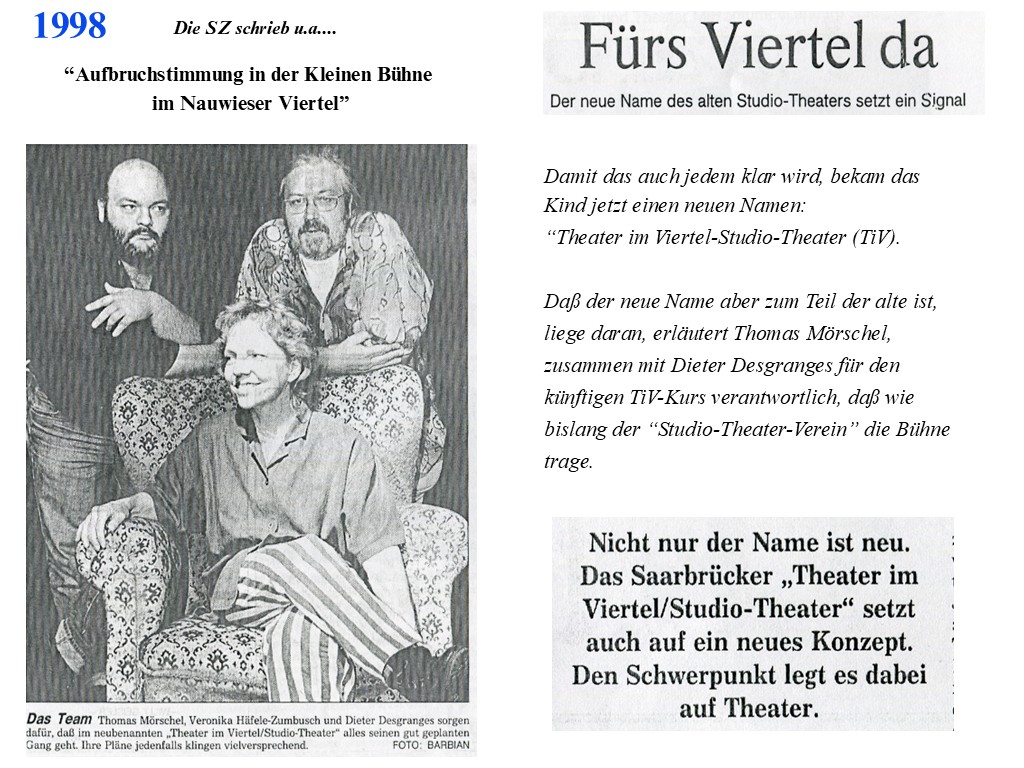 1998

Die SZ schrieb u.a....

“Aufbruchstimmung in der Kleinen Bühne im Nauwieser Viertel”

Das Team Thomas Mörschel, Veronika Häfele-Zumbusch und Dieter Desgranges sorgen dafür, daß im neubenannten „Theater im Viertel/Studio-Theater“ alles seinen gut geplanten Gang geht. Ihre Pläne jedenfalls klingen vielversprechend. FOTO: BARBIAN

Fürs Viertel da

Der neue Name des alten Studio-Theaters setzt ein Signal

Damit das auch jedem klar wird, bekam das Kind jetzt einen neuen Namen: “Theater im Viertel-Studio-Theater (TiV).

Daß der neue Name aber zum Teil der alte ist, liege daran, erläutert Thomas Mörschel, zusammen mit Dieter Desgranges für den künftigen TiV-Kurs verantwortlich, daß wie bislang der “Studio-Theater-Verein” die Bühne trage.

Nicht nur der Name ist neu. Das Saarbrücker „Theater im Viertel/Studio-Theater“ setzt auch auf ein neues Konzept. Den Schwerpunkt legt es dabei auf Theater.